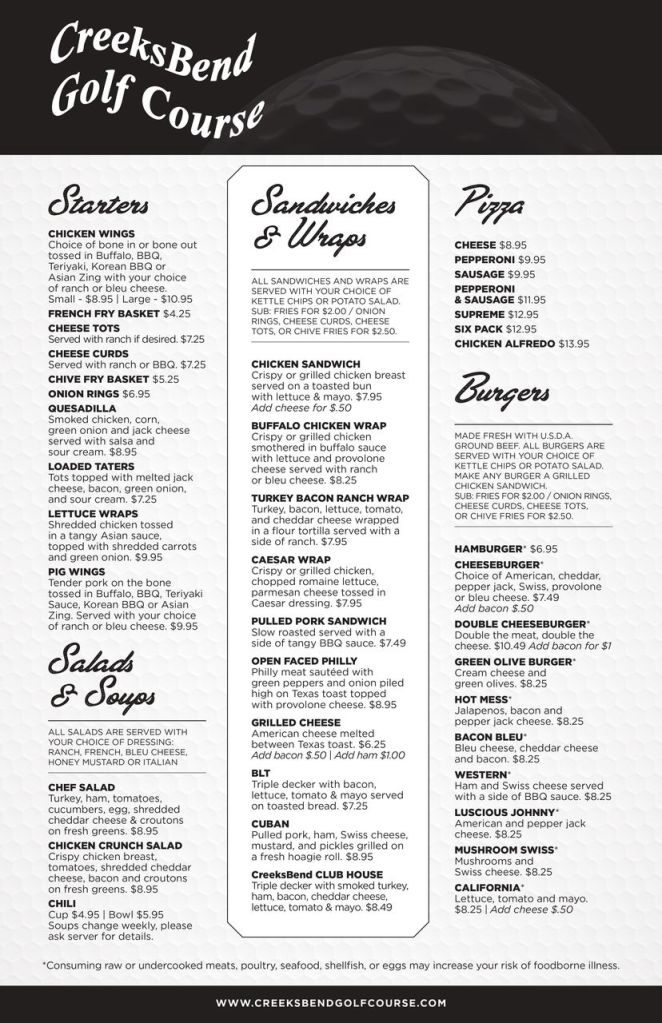 CreeksBend Golf Course

Starters

CHICKEN WINGS
Choice of bone in or bone out tossed in Buffalo, BBQ, Teriyaki, Korean BBQ or Asian Zing with your choice of ranch or bleu cheese.
Small - $8.95 | Large - $10.95

FRENCH FRY BASKET $4.25

CHEESE TOTS
Served with ranch if desired. $7.25

CHEESE CURDS
Served with ranch or BBQ. $7.25

CHIVE FRY BASKET $5.25

ONION RINGS $6.95

QUESADILLA
Smoked chicken, corn, green onion and jack cheese served with salsa and sour cream. $8.95

LOADED TATERS
Tots topped with melted jack cheese, bacon, green onion, and sour cream. $7.25

LETTUCE WRAPS
Shredded chicken tossed in a tangy Asian sauce, topped with shredded carrots and green onion. $9.95

PIG WINGS
Tender pork on the bone tossed in Buffalo, BBQ, Teriyaki Sauce, Korean BBQ or Asian Zing. Served with your choice of ranch or bleu cheese. $9.95

Salads & Soups

ALL SALADS ARE SERVED WITH YOUR CHOICE OF DRESSING: RANCH, FRENCH, BLEU CHEESE, HONEY MUSTARD OR ITALIAN

CHEF SALAD
Turkey, ham, tomatoes, cucumbers, egg, shredded cheddar cheese & croutons on fresh greens. $8.95

CHICKEN CRUNCH SALAD
Crispy chicken breast, tomatoes, shredded cheddar cheese, bacon and croutons on fresh greens. $8.95

CHILI
Cup $4.95 | Bowl $5.95
Soups change weekly, please ask server for details.

Sandwiches & Wraps

ALL SANDWICHES AND WRAPS ARE SERVED WITH YOUR CHOICE OF KETTLE CHIPS OR POTATO SALAD. SUB: FRIES FOR $2.00 / ONION RINGS, CHEESE CURDS, CHEESE TOTS, OR CHIVE FRIES FOR $2.50.

CHICKEN SANDWICH
Crispy or grilled chicken breast served on a toasted bun with lettuce & mayo. $7.95
Add cheese for $.50

BUFFALO CHICKEN WRAP
Crispy or grilled chicken smothered in buffalo sauce with lettuce and provolone cheese served with ranch or bleu cheese. $8.25

TURKEY BACON RANCH WRAP
Turkey, bacon, lettuce, tomato, and cheddar cheese wrapped in a flour tortilla served with a side of ranch. $7.95

CAESAR WRAP
Crispy or grilled chicken, chopped romaine lettuce, parmesan cheese tossed in Caesar dressing. $7.95

PULLED PORK SANDWICH
Slow roasted served with a side of tangy BBQ sauce. $7.49

OPEN FACED PHILLY
Philly meat sautéed with green peppers and onion piled high on Texas toast topped with provolone cheese. $8.95

GRILLED CHEESE
American cheese melted between Texas toast. $6.25
Add bacon $.50 | Add ham $1.00

BLT
Triple decker with bacon, lettuce, tomato & mayo served on toasted bread. $7.25

CUBAN
Pulled pork, ham, Swiss cheese, mustard, and pickles grilled on a fresh hoagie roll. $8.95

CreeksBend CLUB HOUSE
Triple decker with smoked turkey, ham, bacon, cheddar cheese, lettuce, tomato & mayo. $8.49

Pizza

CHEESE $8.95
PEPPERONI $9.95
SAUSAGE $9.95
PEPPERONI & SAUSAGE $11.95
SUPREME $12.95
SIX PACK $12.95
CHICKEN ALFREDO $13.95

Burgers

MADE FRESH WITH U.S.D.A. GROUND BEEF. ALL BURGERS ARE SERVED WITH YOUR CHOICE OF KETTLE CHIPS OR POTATO SALAD. MAKE ANY BURGER A GRILLED CHICKEN SANDWICH. SUB: FRIES FOR $2.00 / ONION RINGS, CHEESE CURDS, CHEESE TOTS, OR CHIVE FRIES FOR $2.50.

HAMBURGER* $6.95

CHEESEBURGER*
Choice of American, cheddar, pepper jack, Swiss, provolone or bleu cheese. $7.49
Add bacon $.50

DOUBLE CHEESEBURGER*
Double the meat, double the cheese. $10.49 Add bacon for $1

GREEN OLIVE BURGER*
Cream cheese and green olives. $8.25

HOT MESS*
Jalapenos, bacon and pepper jack cheese. $8.25

BACON BLEU*
Bleu cheese, cheddar cheese and bacon. $8.25

WESTERN*
Ham and Swiss cheese served with a side of BBQ sauce. $8.25

LUSCIOUS JOHNNY*
American and pepper jack cheese. $8.25

MUSHROOM SWISS*
Mushrooms and Swiss cheese. $8.25

CALIFORNIA*
Lettuce, tomato and mayo. $8.25 | Add cheese $.50

*Consuming raw or undercooked meats, poultry, seafood, shellfish, or eggs may increase your risk of foodborne illness.

WWW.CREEKSBENDGOLFCOURSE.COM